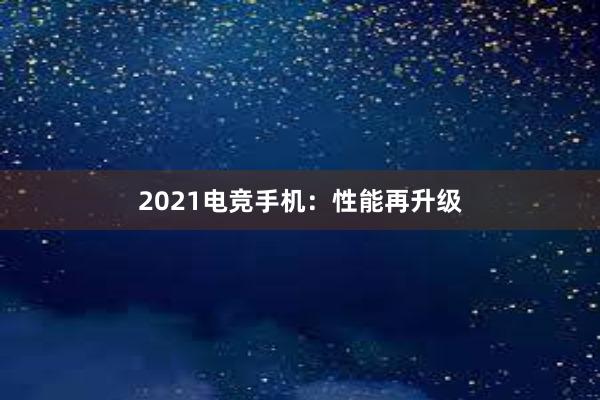 2021电竞手机：性能再升级